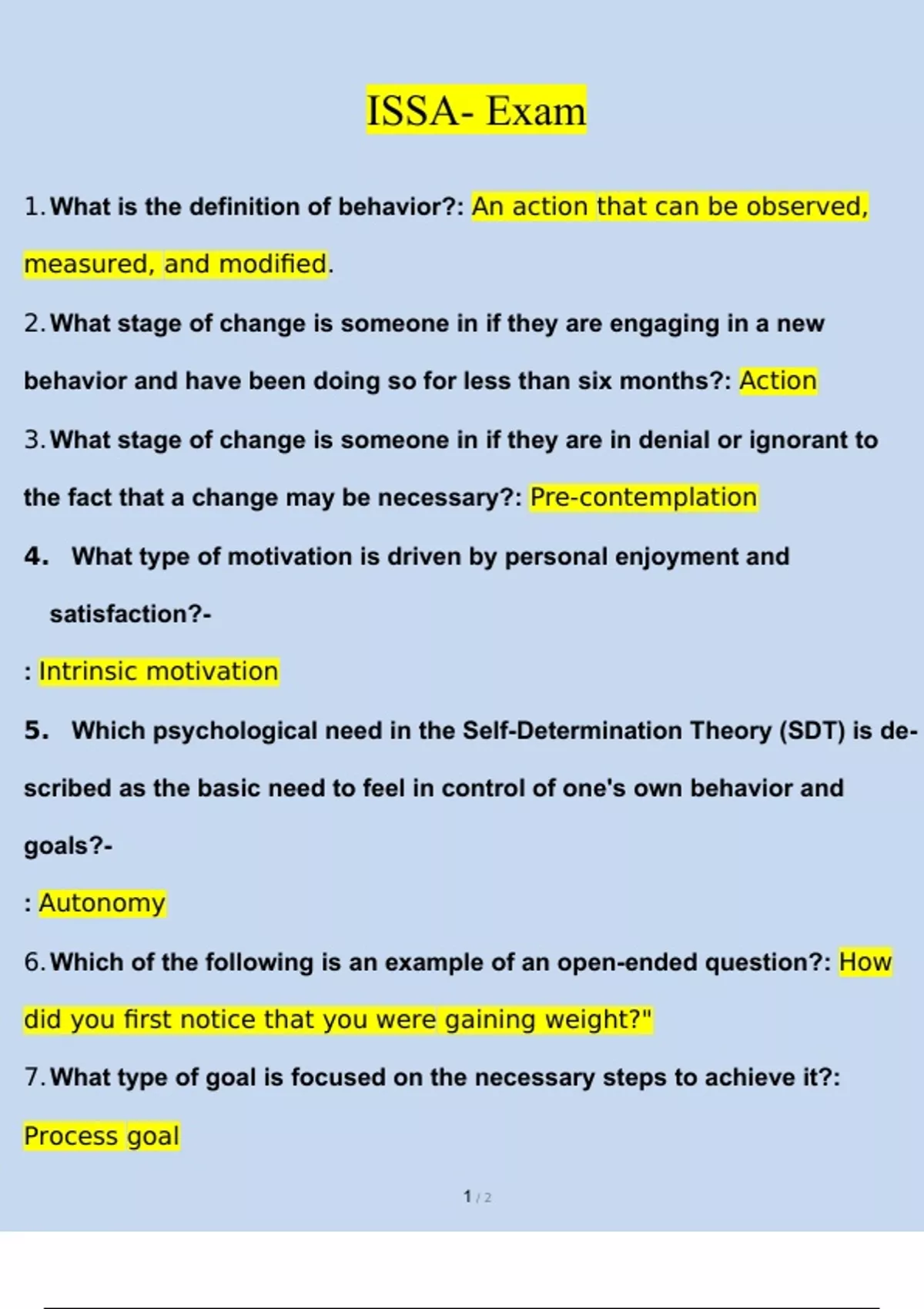 ISSA- Exam

1. What is the definition of behavior?: An action that can be observed, measured, and modified.

2. What stage of change is someone in if they are engaging in a new behavior and have been doing so for less than six months?: Action

3. What stage of change is someone in if they are in denial or ignorant to the fact that a change may be necessary?: Pre-contemplation

4. What type of motivation is driven by personal enjoyment and satisfaction?-

: Intrinsic motivation

5. Which psychological need in the Self-Determination Theory (SDT) is described as the basic need to feel in control of one's own behavior and goals?-

: Autonomy

6. Which of the following is an example of an open-ended question?: How did you first notice that you were gaining weight?"

7. What type of goal is focused on the necessary steps to achieve it?: Process goal

1 / 2